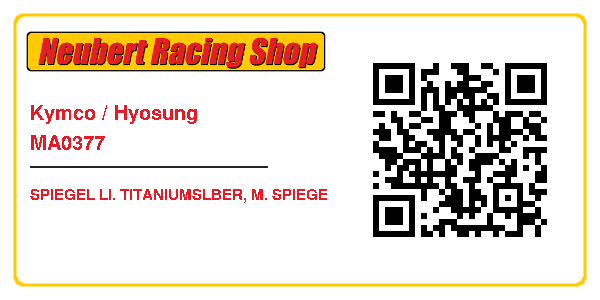 Neubert Racing Shop

Kymco / Hyosung
MA0377

SPIEGEL LI. TITANIUMSLBER, M. SPIEGE